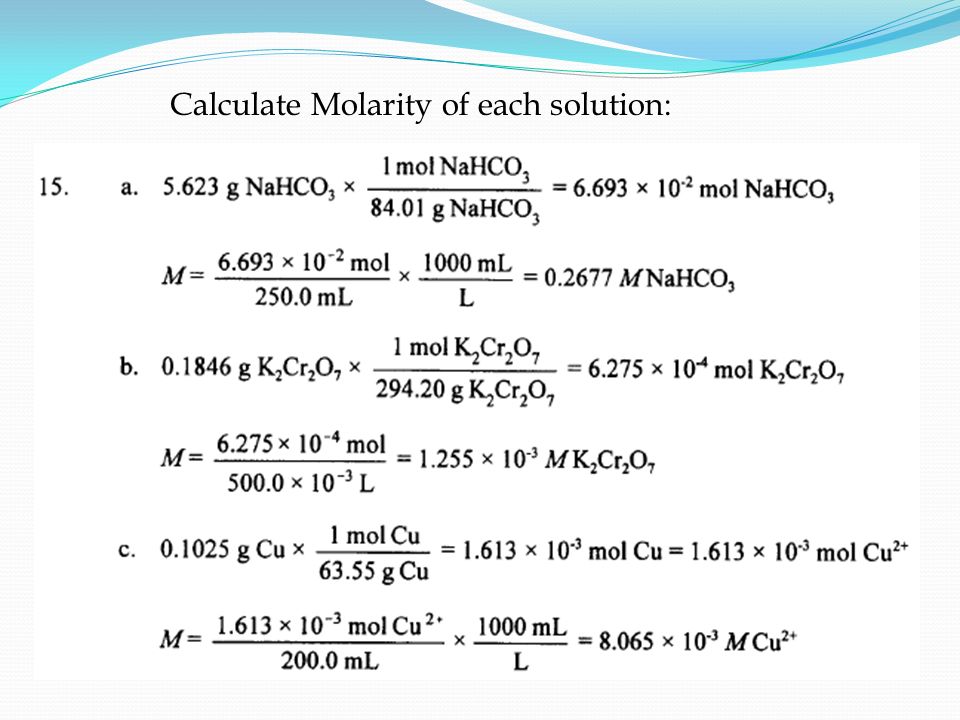 Calculate Molarity of each solution:

15. a. $5.623 \text{ g NaHCO}_3 \times \frac{1 \text{ mol NaHCO}_3}{84.01 \text{ g NaHCO}_3} = 6.693 \times 10^{-2} \text{ mol NaHCO}_3$

$M = \frac{6.693 \times 10^{-2} \text{ mol}}{250.0 \text{ mL}} \times \frac{1000 \text{ mL}}{\text{L}} = 0.2677\ M \text{ NaHCO}_3$

b. $0.1846 \text{ g K}_2\text{Cr}_2\text{O}_7 \times \frac{1 \text{ mol K}_2\text{Cr}_2\text{O}_7}{294.20 \text{ g K}_2\text{Cr}_2\text{O}_7} = 6.275 \times 10^{-4} \text{ mol K}_2\text{Cr}_2\text{O}_7$

$M = \frac{6.275 \times 10^{-4} \text{ mol}}{500.0 \times 10^{-3} \text{ L}} = 1.255 \times 10^{-3}\ M \text{ K}_2\text{Cr}_2\text{O}_7$

c. $0.1025 \text{ g Cu} \times \frac{1 \text{ mol Cu}}{63.55 \text{ g Cu}} = 1.613 \times 10^{-3} \text{ mol Cu} = 1.613 \times 10^{-3} \text{ mol Cu}^{2+}$

$M = \frac{1.613 \times 10^{-3} \text{ mol Cu}^{2+}}{200.0 \text{ mL}} \times \frac{1000 \text{ mL}}{\text{L}} = 8.065 \times 10^{-3}\ M \text{ Cu}^{2+}$